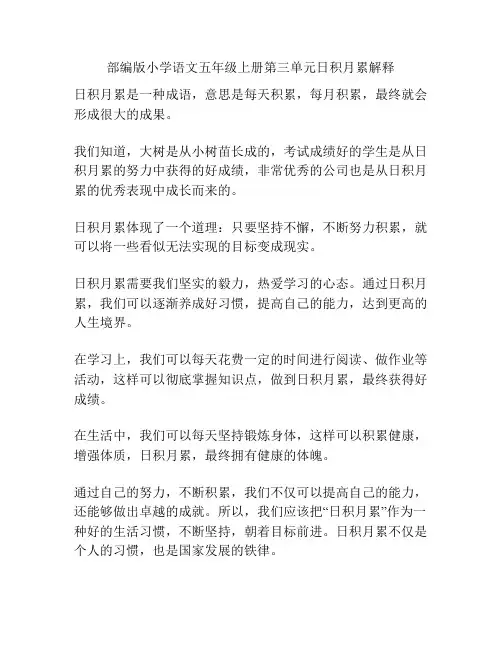 部编版小学语文五年级上册第三单元日积月累解释

日积月累是一种成语，意思是每天积累，每月积累，最终就会形成很大的成果。

我们知道，大树是从小树苗长成的，考试成绩好的学生是从日积月累的努力中获得的好成绩，非常优秀的公司也是从日积月累的优秀表现中成长而来的。

日积月累体现了一个道理：只要坚持不懈，不断努力积累，就可以将一些看似无法实现的目标变成现实。

日积月累需要我们坚实的毅力，热爱学习的心态。通过日积月累，我们可以逐渐养成好习惯，提高自己的能力，达到更高的人生境界。

在学习上，我们可以每天花费一定的时间进行阅读、做作业等活动，这样可以彻底掌握知识点，做到日积月累，最终获得好成绩。

在生活中，我们可以每天坚持锻炼身体，这样可以积累健康，增强体质，日积月累，最终拥有健康的体魄。

通过自己的努力，不断积累，我们不仅可以提高自己的能力，还能够做出卓越的成就。所以，我们应该把“日积月累”作为一种好的生活习惯，不断坚持，朝着目标前进。日积月累不仅是个人的习惯，也是国家发展的铁律。